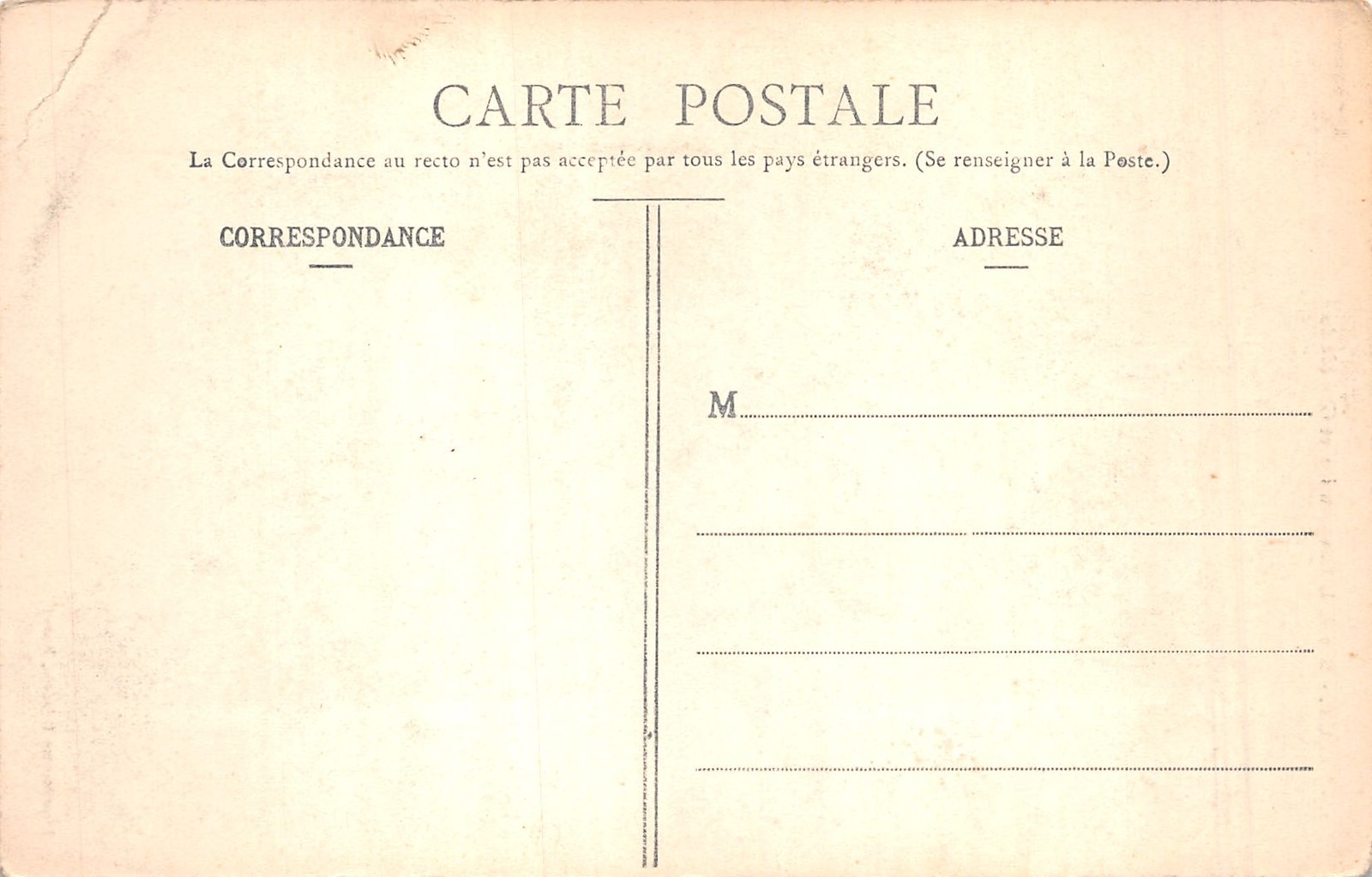 CARTE POSTALE

La Correspondance au recto n'est pas acceptée par tous les pays étrangers. (Se renseigner à la Poste.)

CORRESPONDANCE

ADRESSE

M____

____

____

____